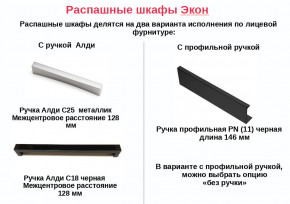 Распашные шкафы Экон

Распашные шкафы делятся на два варианта исполнения по лицевой фурнитуре:

С ручкой Алди

Ручка Алди С25 металлик
Межцентровое расстояние 128 мм

Ручка Алди С18 черная
Межцентровое расстояние 128 мм

С профильной ручкой

Ручка профильная PN (11) черная
длина 146 мм

В варианте с профильной ручкой, можно выбрать опцию «без ручки»